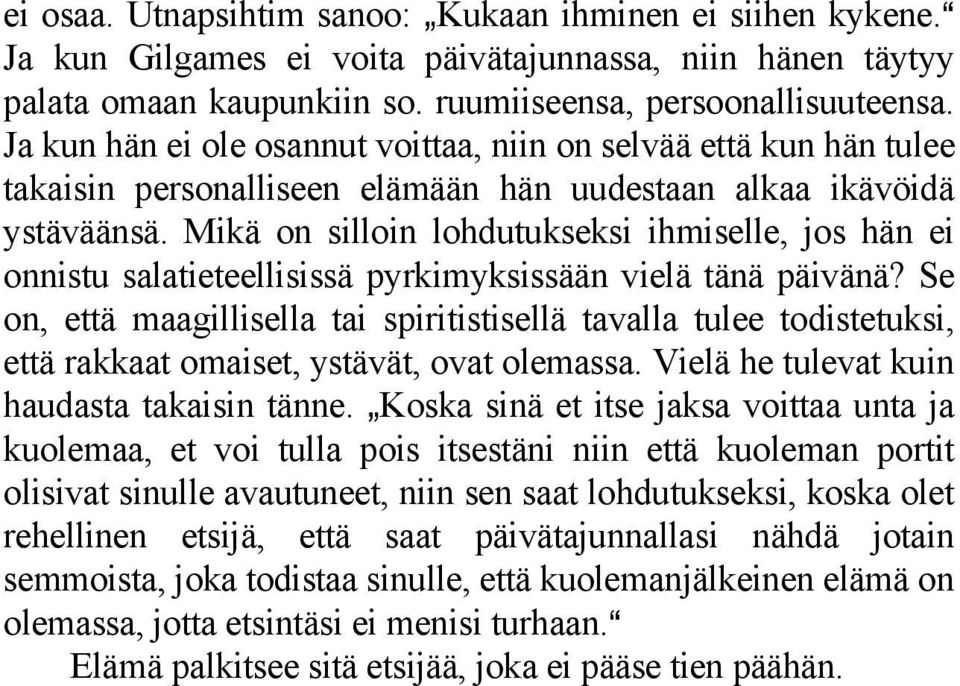 ei osaa. Utnapsihtim sanoo: „Kukaan ihminen ei siihen kykene.“ Ja kun Gilgames ei voita päivätajunnassa, niin hänen täytyy palata omaan kaupunkiin so. ruumiiseensa, persoonallisuuteensa. Ja kun hän ei ole osannut voittaa, niin on selvää että kun hän tulee takaisin personalliseen elämään hän uudestaan alkaa ikävöidä ystäväänsä. Mikä on silloin lohdutukseksi ihmiselle, jos hän ei onnistu salatieteellisissä pyrkimyksissään vielä tänä päivänä? Se on, että maagillisella tai spiritistisellä tavalla tulee todistetuksi, että rakkaat omaiset, ystävät, ovat olemassa. Vielä he tulevat kuin haudasta takaisin tänne. „Koska sinä et itse jaksa voittaa unta ja kuolemaa, et voi tulla pois itsestäni niin että kuoleman portit olisivat sinulle avautuneet, niin sen saat lohdutukseksi, koska olet rehellinen etsijä, että saat päivätajunnallasi nähdä jotain semmoista, joka todistaa sinulle, että kuolemanjälkeinen elämä on olemassa, jotta etsintäsi ei menisi turhaan.“

Elämä palkitsee sitä etsijää, joka ei pääse tien päähän.